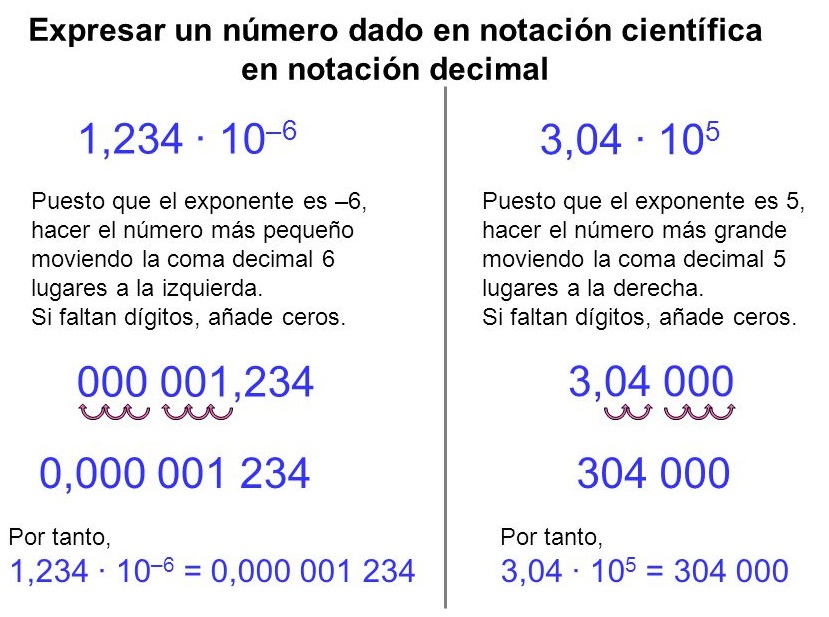 Expresar un número dado en notación científica en notación decimal

$1,234 \cdot 10^{-6}$

Puesto que el exponente es –6, hacer el número más pequeño moviendo la coma decimal 6 lugares a la izquierda.
Si faltan dígitos, añade ceros.

000 001,234

0,000 001 234

Por tanto,
$1,234 \cdot 10^{-6} = 0,000\ 001\ 234$

$3,04 \cdot 10^{5}$

Puesto que el exponente es 5, hacer el número más grande moviendo la coma decimal 5 lugares a la derecha.
Si faltan dígitos, añade ceros.

3,04 000

304 000

Por tanto,
$3,04 \cdot 10^{5} = 304\ 000$